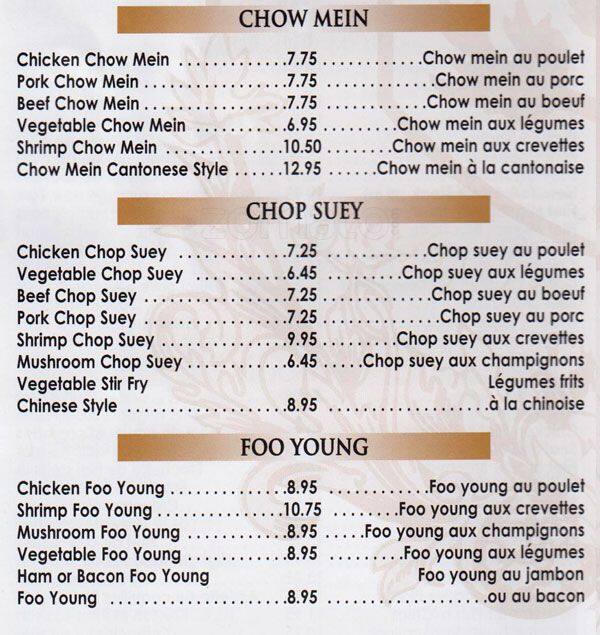 CHOW MEIN

Chicken Chow Mein 7.75 Chow mein au poulet
Pork Chow Mein 7.75 Chow mein au porc
Beef Chow Mein 7.75 Chow mein au boeuf
Vegetable Chow Mein 6.95 Chow mein aux légumes
Shrimp Chow Mein 10.50 Chow mein aux crevettes
Chow Mein Cantonese Style 12.95 Chow mein à la cantonaise

CHOP SUEY

Chicken Chop Suey 7.25 Chop suey au poulet
Vegetable Chop Suey 6.45 Chop suey aux légumes
Beef Chop Suey 7.25 Chop suey au boeuf
Pork Chop Suey 7.25 Chop suey au porc
Shrimp Chop Suey 9.95 Chop suey aux crevettes
Mushroom Chop Suey 6.45 Chop suey aux champignons
Vegetable Stir Fry Légumes frits
Chinese Style 8.95 à la chinoise

FOO YOUNG

Chicken Foo Young 8.95 Foo young au poulet
Shrimp Foo Young 10.75 Foo young aux crevettes
Mushroom Foo Young 8.95 Foo young aux champignons
Vegetable Foo Young 8.95 Foo young aux légumes
Ham or Bacon Foo Young Foo young au jambon
Foo Young 8.95 ou au bacon